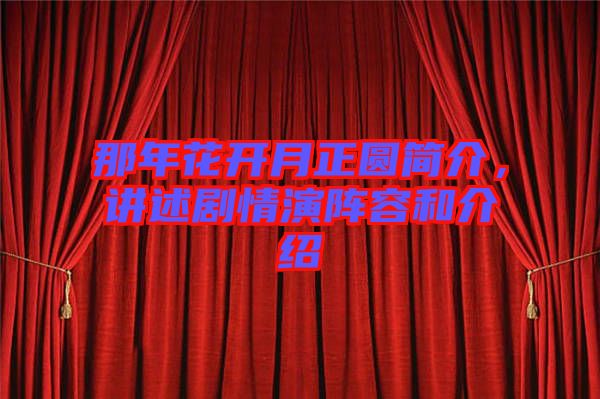 那年花开月正圆简介，讲述剧情演阵容和介绍